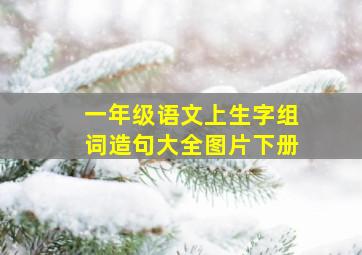 一年级语文上生字组词造句大全图片下册